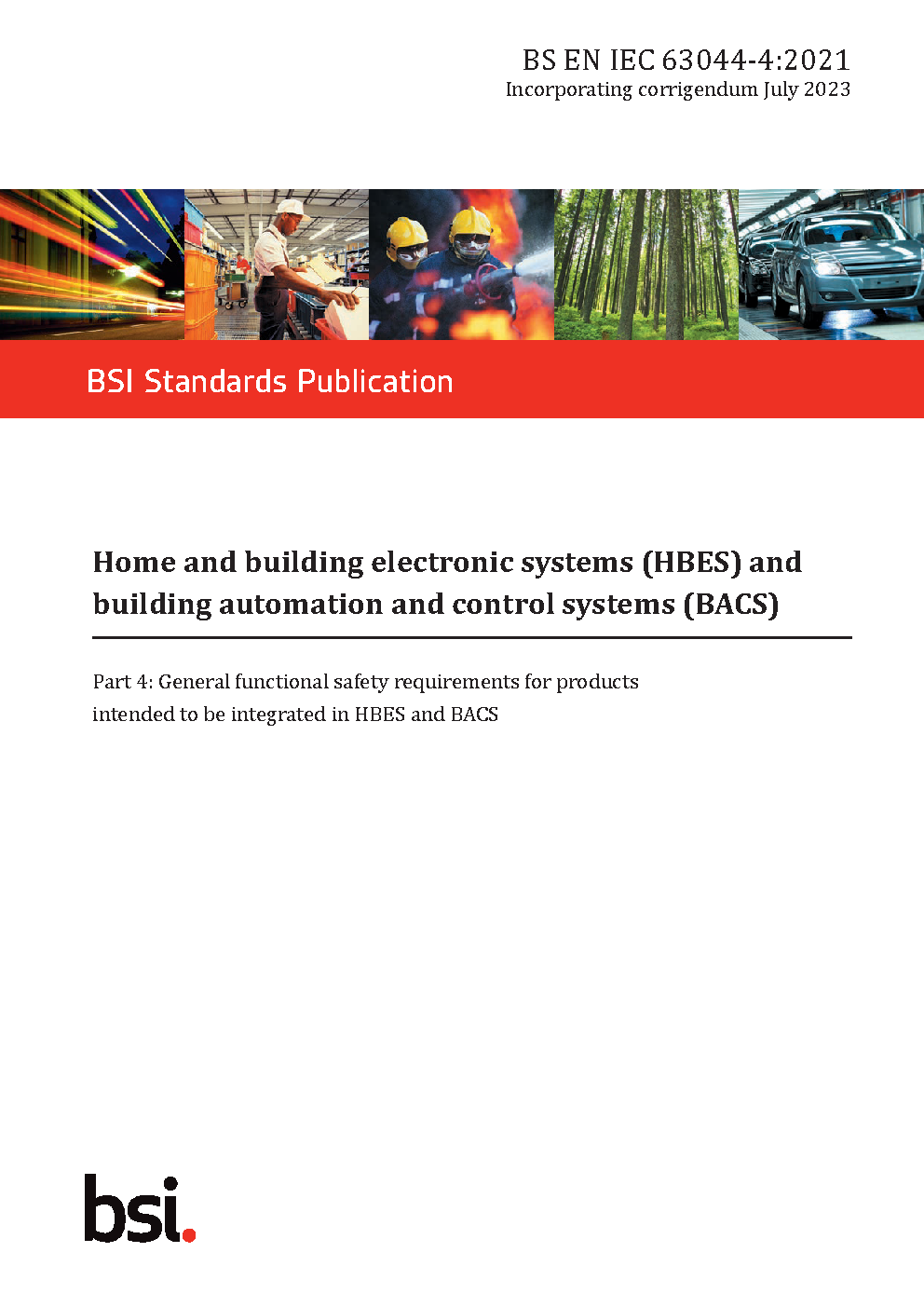 BS EN IEC 63044-4:2021
Incorporating corrigendum July 2023

BSI Standards Publication

Home and building electronic systems (HBES) and building automation and control systems (BACS)

Part 4: General functional safety requirements for products intended to be integrated in HBES and BACS

bsi.